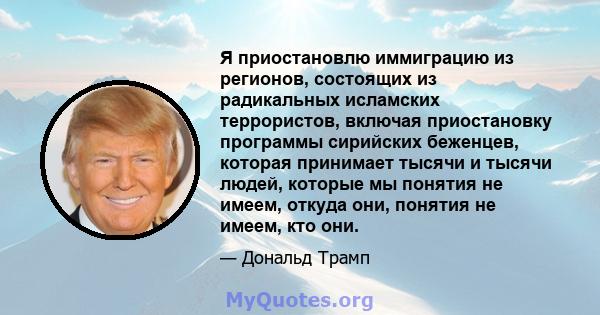 Я приостановлю иммиграцию из регионов, состоящих из радикальных исламских террористов, включая приостановку программы сирийских беженцев, которая принимает тысячи и тысячи людей, которые мы понятия не имеем, откуда они, понятия не имеем, кто они.

— Дональд Трамп

MyQuotes.org